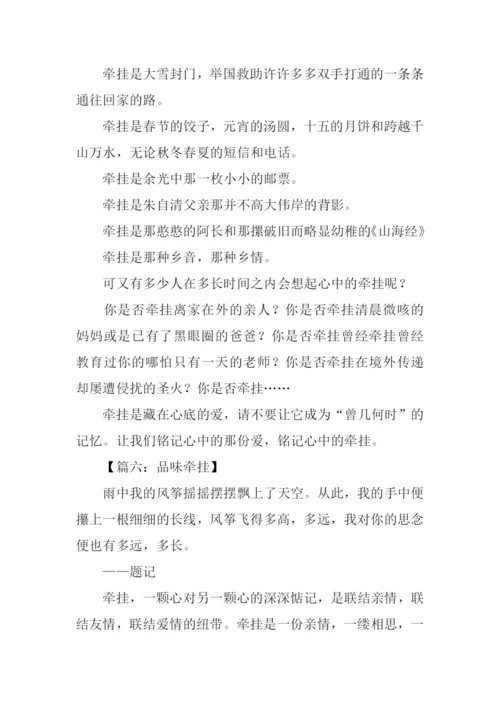 牵挂是大雪封门，举国救助许许多多双手打通的一条条通往回家的路。

牵挂是春节的饺子，元宵的汤圆，十五的月饼和跨越千山万水，无论秋冬春夏的短信和电话。

牵挂是余光中那一枚小小的邮票。

牵挂是朱自清父亲那并不高大伟岸的背影。

牵挂是那憨憨的阿长和那摞破旧而略显幼稚的《山海经》

牵挂是那种乡音，那种乡情。

可又有多少人在多长时间之内会想起心中的牵挂呢？

你是否牵挂离家在外的亲人？你是否牵挂清晨微咳的妈妈或是已有了黑眼圈的爸爸？你是否牵挂曾经牵挂曾经教育过你的哪怕只有一天的老师？你是否牵挂在境外传递却屡遭侵扰的圣火？你是否牵挂……

牵挂是藏在心底的爱，请不要让它成为“曾几何时”的记忆。让我们铭记心中的那份爱，铭记心中的牵挂。

【篇六：品味牵挂】

雨中我的风筝摇摇摆摆飘上了天空。从此，我的手中便攥上一根细细的长线，风筝飞得多高，多远，我对你的思念便也有多远，多长。

——题记

牵挂，一颗心对另一颗心的深深惦记，是联结亲情，联结友情，联结爱情的纽带。牵挂是一份亲情，一缕相思，一